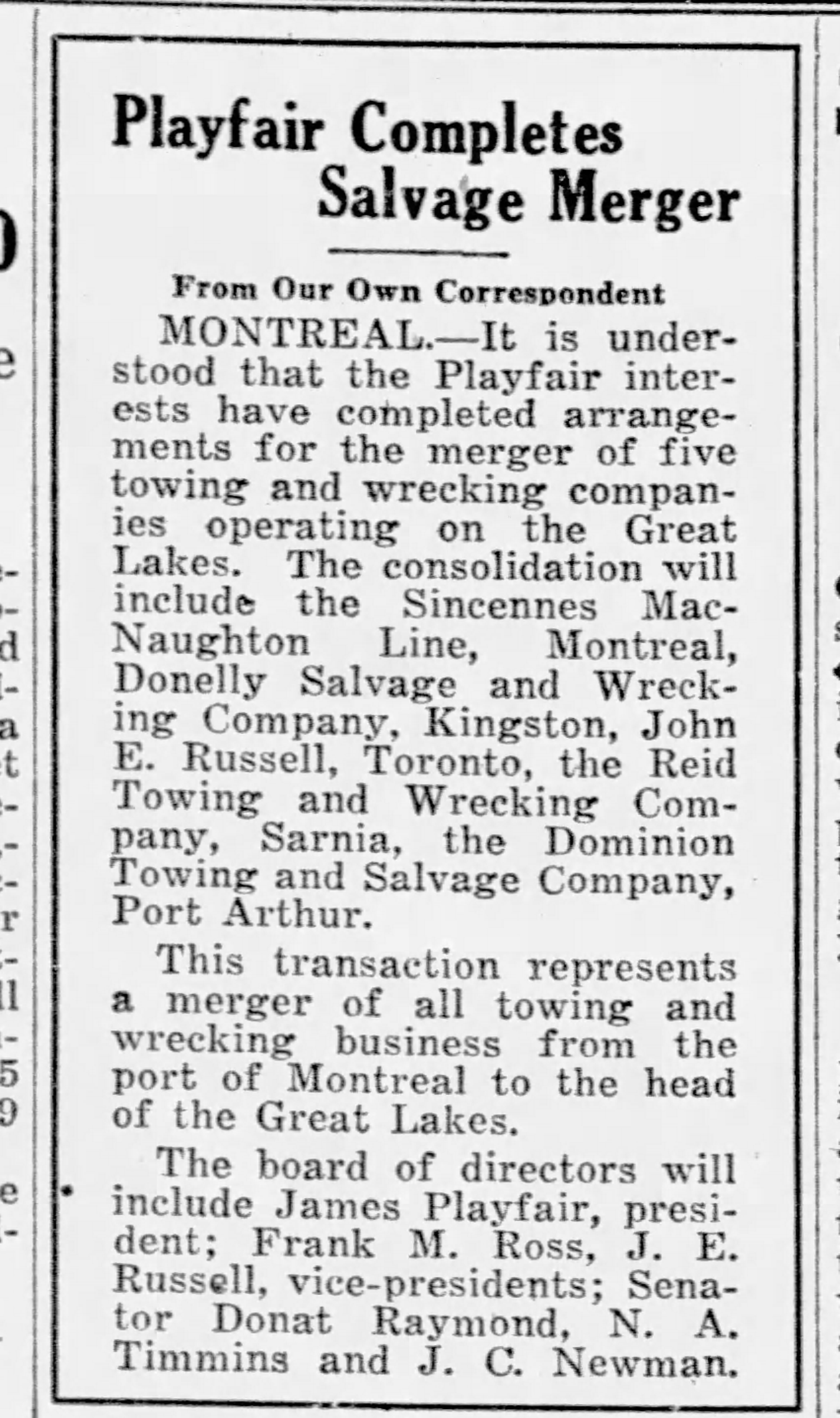 Playfair Completes Salvage Merger

From Our Own Correspondent

MONTREAL.—It is understood that the Playfair interests have completed arrangements for the merger of five towing and wrecking companies operating on the Great Lakes. The consolidation will include the Sincennes MacNaughton Line, Montreal, Donelly Salvage and Wrecking Company, Kingston, John E. Russell, Toronto, the Reid Towing and Wrecking Company, Sarnia, the Dominion Towing and Salvage Company, Port Arthur.

This transaction represents a merger of all towing and wrecking business from the port of Montreal to the head of the Great Lakes.

The board of directors will include James Playfair, president; Frank M. Ross, J. E. Russell, vice-presidents; Senator Donat Raymond, N. A. Timmins and J. C. Newman.